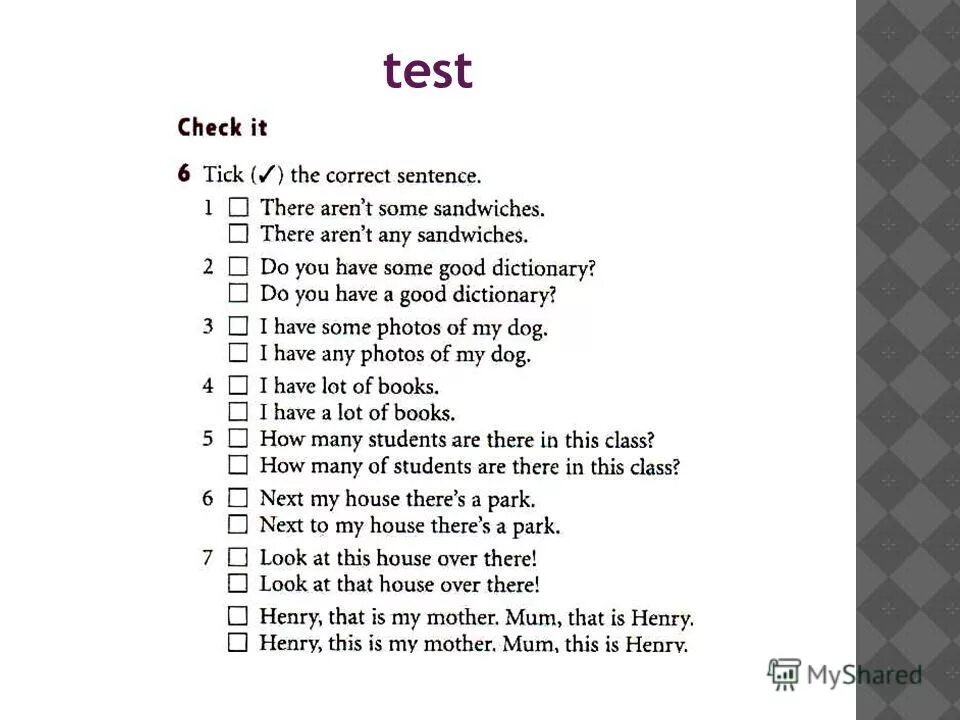 test

Check it

6 Tick (✓) the correct sentence.

1 ☐ There aren't some sandwiches.
☐ There aren't any sandwiches.

2 ☐ Do you have some good dictionary?
☐ Do you have a good dictionary?

3 ☐ I have some photos of my dog.
☐ I have any photos of my dog.

4 ☐ I have lot of books.
☐ I have a lot of books.

5 ☐ How many students are there in this class?
☐ How many of students are there in this class?

6 ☐ Next my house there's a park.
☐ Next to my house there's a park.

7 ☐ Look at this house over there!
☐ Look at that house over there!

☐ Henry, that is my mother. Mum, that is Henry.
☐ Henry, this is my mother. Mum, this is Henry.

MyShared